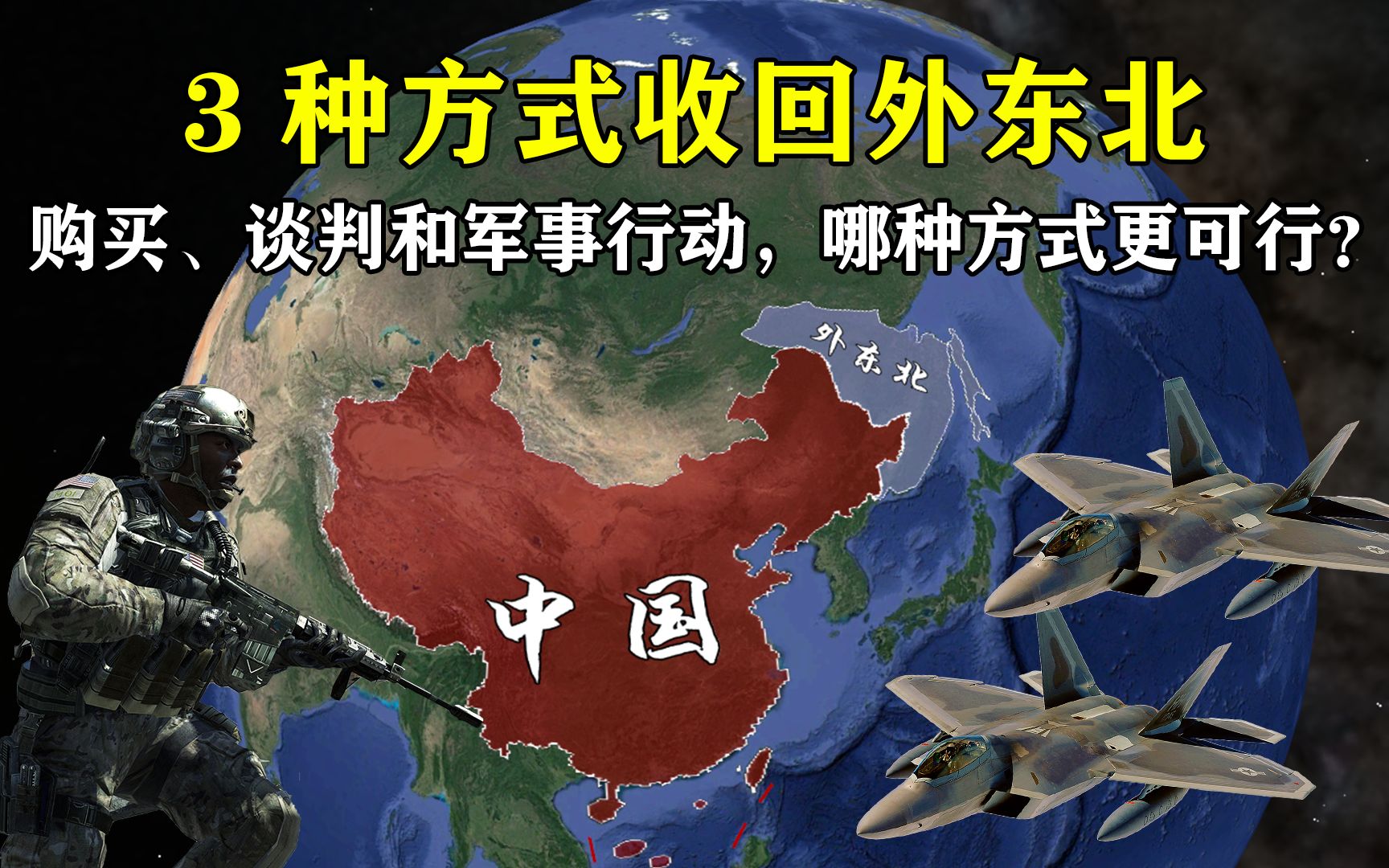 3 种方式收回外东北

购买、谈判和军事行动，哪种方式更可行？

外东北

中国